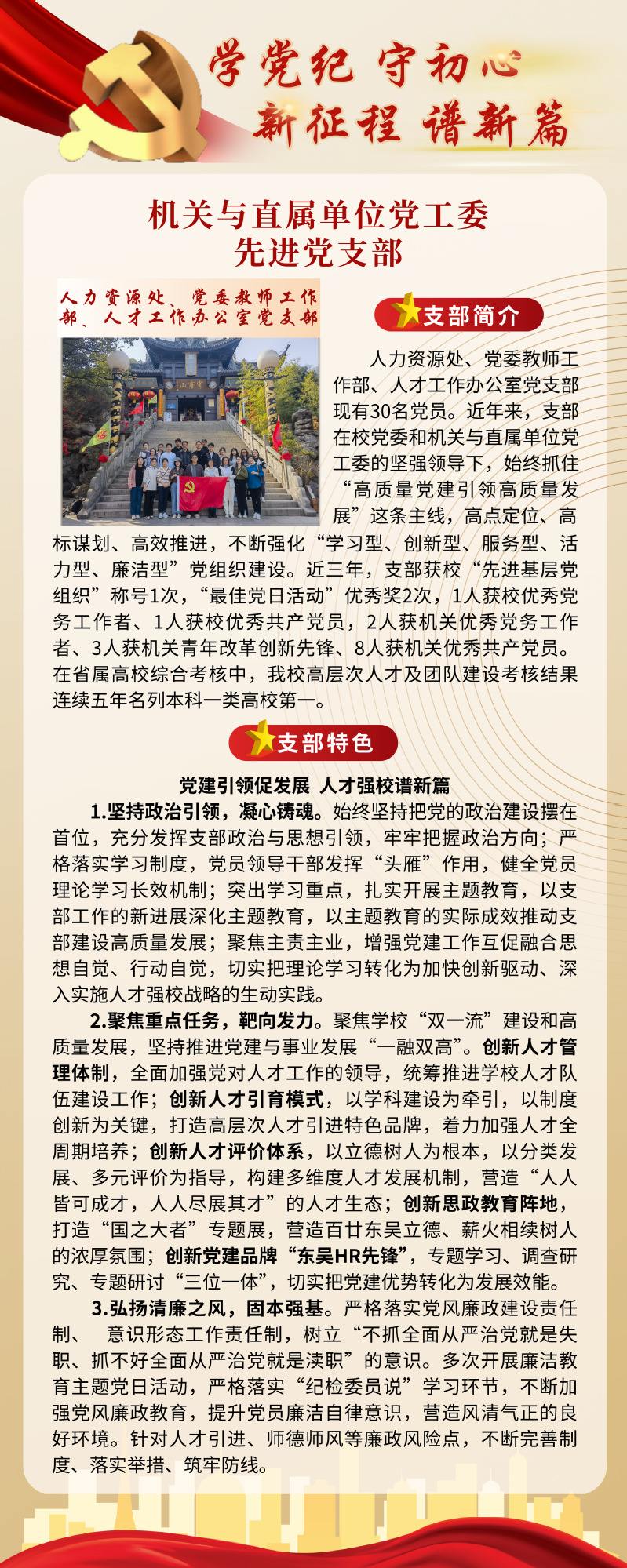 学党纪 守初心
新征程 谱新篇

机关与直属单位党工委
先进党支部

人力资源处、党委教师工作部、人才工作办公室党支部

支部简介

人力资源处、党委教师工作部、人才工作办公室党支部现有30名党员。近年来，支部在校党委和机关与直属单位党工委的坚强领导下，始终抓住“高质量党建引领高质量发展”这条主线，高点定位、高标谋划、高效推进，不断强化“学习型、创新型、服务型、活力型、廉洁型”党组织建设。近三年，支部获校“先进基层党组织”称号1次，“最佳党日活动”优秀奖2次，1人获校优秀党务工作者、1人获校优秀共产党员，2人获机关优秀党务工作者、3人获机关青年改革创新先锋、8人获机关优秀共产党员。在省属高校综合考核中，我校高层次人才及团队建设考核结果连续五年名列本科一类高校第一。

支部特色

党建引领促发展 人才强校谱新篇

1.坚持政治引领，凝心铸魂。始终坚持把党的政治建设摆在首位，充分发挥支部政治与思想引领，牢牢把握政治方向；严格落实学习制度，党员领导干部发挥“头雁”作用，健全党员理论学习长效机制；突出学习重点，扎实开展主题教育，以支部工作的新进展深化主题教育，以主题教育的实际成效推动支部建设高质量发展；聚焦主责主业，增强党建工作互促融合思想自觉、行动自觉，切实把理论学习转化为加快创新驱动、深入实施人才强校战略的生动实践。

2.聚焦重点任务，靶向发力。聚焦学校“双一流”建设和高质量发展，坚持推进党建与事业发展“一融双高”。创新人才管理体制，全面加强党对人才工作的领导，统筹推进学校人才队伍建设工作；创新人才引育模式，以学科建设为牵引，以制度创新为关键，打造高层次人才引进特色品牌，着力加强人才全周期培养；创新人才评价体系，以立德树人为根本，以分类发展、多元评价为指导，构建多维度人才发展机制，营造“人人皆可成才，人人尽展其才”的人才生态；创新思政教育阵地，打造“国之大者”专题展，营造百廿东吴立德、薪火相续树人的浓厚氛围；创新党建品牌“东吴HR先锋”，专题学习、调查研究、专题研讨“三位一体”，切实把党建优势转化为发展效能。

3.弘扬清廉之风，固本强基。严格落实党风廉政建设责任制、 意识形态工作责任制，树立“不抓全面从严治党就是失职、抓不好全面从严治党就是渎职”的意识。多次开展廉洁教育主题党日活动，严格落实“纪检委员说”学习环节，不断加强党风廉政教育，提升党员廉洁自律意识，营造风清气正的良好环境。针对人才引进、师德师风等廉政风险点，不断完善制度、落实举措、筑牢防线。